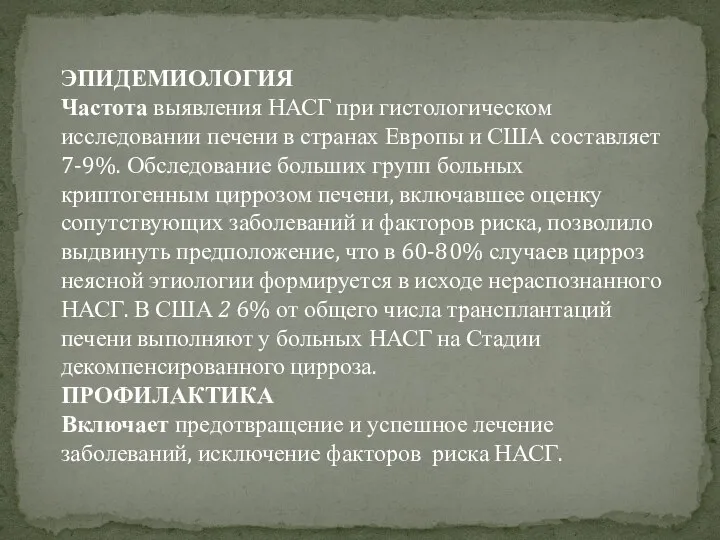 ЭПИДЕМИОЛОГИЯ
Частота выявления НАСГ при гистологическом исследовании печени в странах Европы и США составляет 7-9%. Обследование больших групп больных криптогенным циррозом печени, включавшее оценку сопутствующих заболеваний и факторов риска, позволило выдвинуть предположение, что в 60-80% случаев цирроз неясной этиологии формируется в исходе нераспознанного НАСГ. В США 2 6% от общего числа трансплантаций печени выполняют у больных НАСГ на Стадии декомпенсированного цирроза.
ПРОФИЛАКТИКА
Включает предотвращение и успешное лечение заболеваний, исключение факторов риска НАСГ.